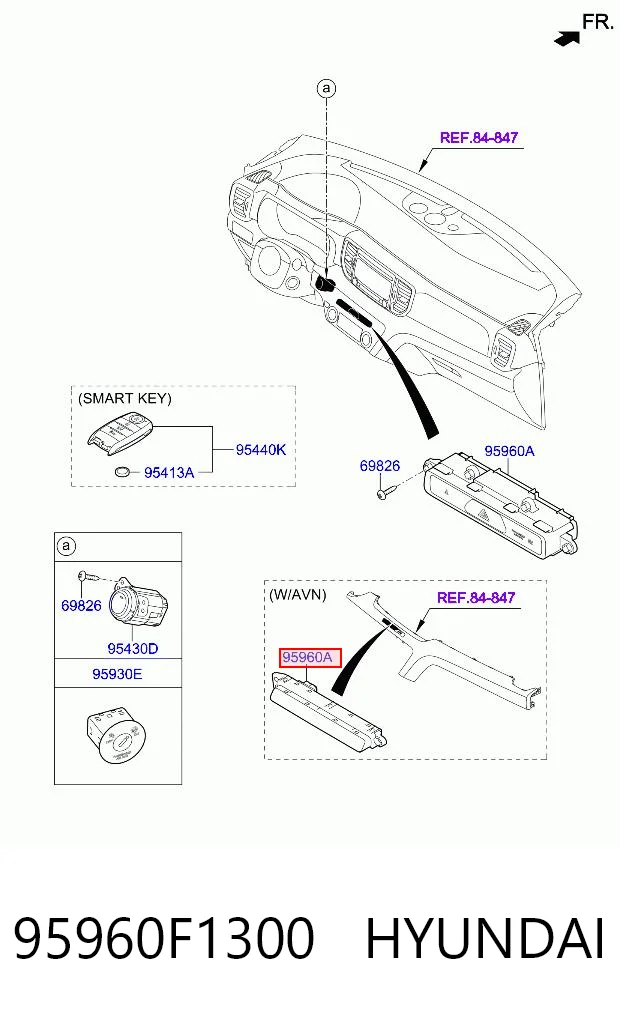 FR.

a

REF.84-847

(SMART KEY)

95440K

95413A

69826

95960A

a

69826

95430D

95930E

(W/AVN)

REF.84-847

95960A

95960F1300 HYUNDAI